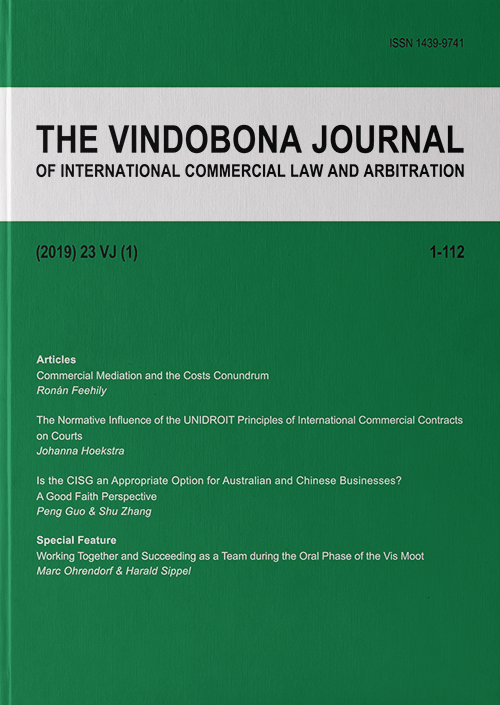 ISSN 1439-9741

THE VINDOBONA JOURNAL
OF INTERNATIONAL COMMERCIAL LAW AND ARBITRATION

(2019) 23 VJ (1)

1-112

Articles
Commercial Mediation and the Costs Conundrum
Ronán Feehily

The Normative Influence of the UNIDROIT Principles of International Commercial Contracts on Courts
Johanna Hoekstra

Is the CISG an Appropriate Option for Australian and Chinese Businesses? A Good Faith Perspective
Peng Guo & Shu Zhang

Special Feature
Working Together and Succeeding as a Team during the Oral Phase of the Vis Moot
Marc Ohrendorf & Harald Sippel